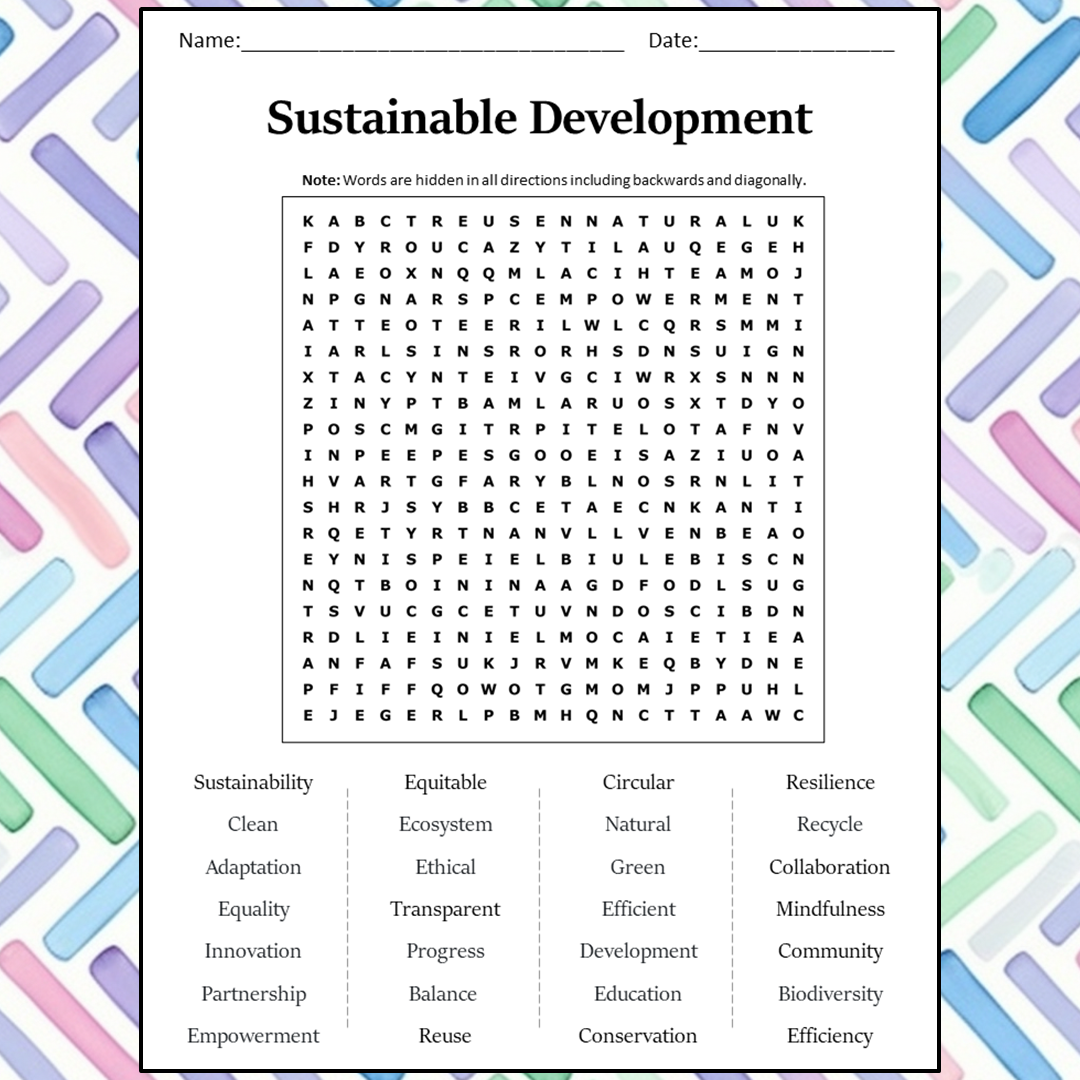 Name:________________________________ Date:________________

Sustainable Development

Note: Words are hidden in all directions including backwards and diagonally.

K A B C T R E U S E N N A T U R A L U K
F D Y R O U C A Z Y T I L A U Q E G E H
L A E O X N Q Q M L A C I H T E A M O J
N P G N A R S P C E M P O W E R M E N T
A T T E O T E E R I L W L C Q R S M M I
I A R L S I N S R O R H S D N S U I G N
X T A C Y N T E I V G C I W R X S N N N
Z I N Y P T B A M L A R U O S X T D Y O
P O S C M G I T R P I T E L O T A F N V
I N P E E P E S G O O E I S A Z I U O A
H V A R T G F A R Y B L N O S R N L I T
S H R J S Y B B C E T A E C N K A N T I
R Q E T Y R T N A N V L L V E N B E A O
E Y N I S P E I E L B I U L E B I S C N
N Q T B O I N I N A A G D F O D L S U G
T S V U C G C E T U V N D O S C I B D N
R D L I E I N I E L M O C A I E T I E A
A N F A F S U K J R V M K E Q B Y D N E
P F I F F Q O W O T G M O M J P P U H L
E J E G E R L P B M H Q N C T T A A W C

Sustainability
Clean
Adaptation
Equality
Innovation
Partnership
Empowerment

Equitable
Ecosystem
Ethical
Transparent
Progress
Balance
Reuse

Circular
Natural
Green
Efficient
Development
Education
Conservation

Resilience
Recycle
Collaboration
Mindfulness
Community
Biodiversity
Efficiency